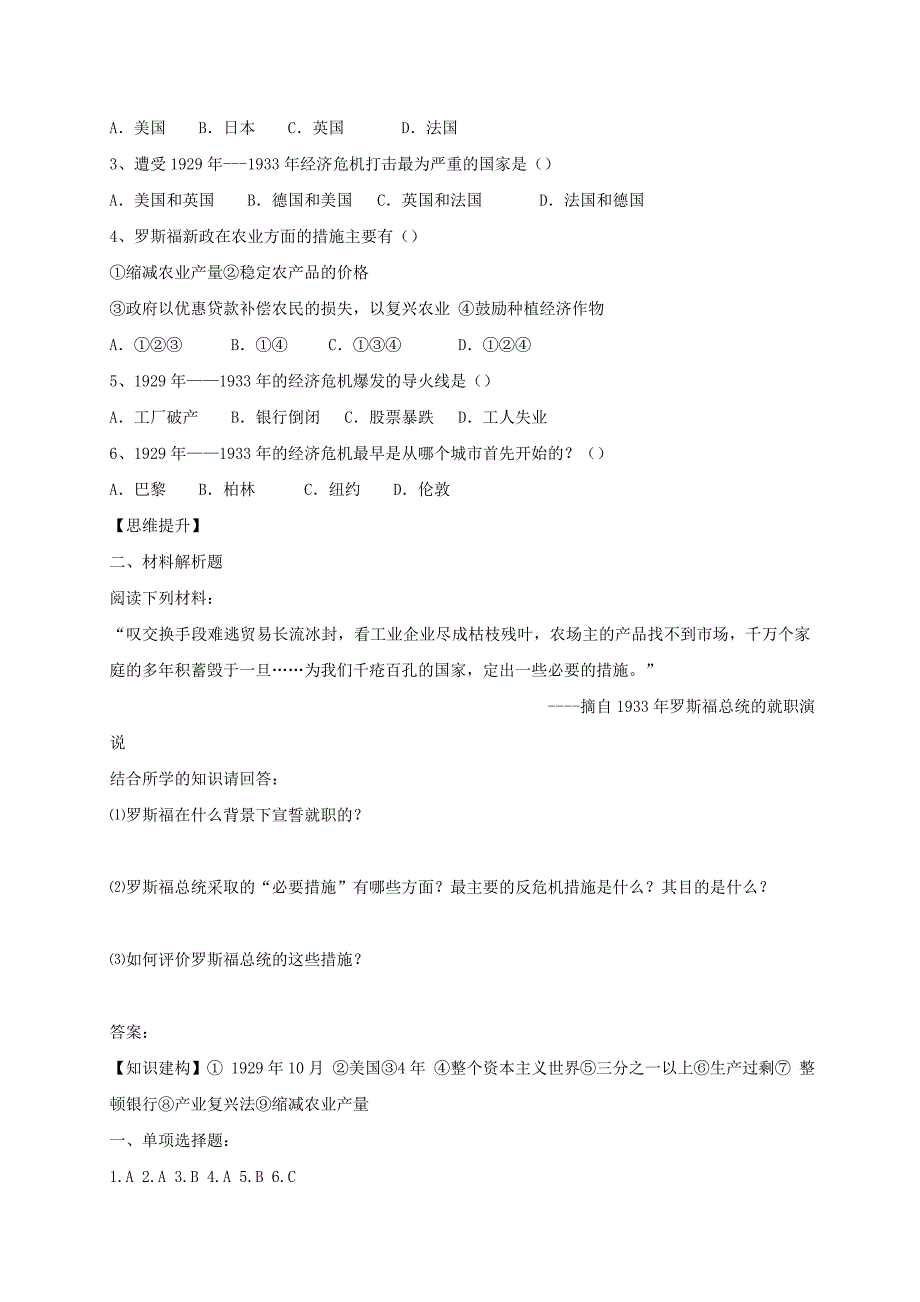 A. 美国　B. 日本　C. 英国　D. 法国

3、遭受 1929 年---1933 年经济危机打击最为严重的国家是（）

A. 美国和英国　B. 德国和美国　C. 英国和法国　D. 法国和德国

4、罗斯福新政在农业方面的措施主要有（）

①缩减农业产量②稳定农产品的价格

③政府以优惠贷款补偿农民的损失，以复兴农业 ④鼓励种植经济作物

A. ①②③　B. ①④　C. ①③④　D. ①②④

5、1929 年——1933 年的经济危机爆发的导火线是（）

A. 工厂破产　B. 银行倒闭　C. 股票暴跌　D. 工人失业

6、1929 年——1933 年的经济危机最早是从哪个城市首先开始的？（）

A. 巴黎　B. 柏林　C. 纽约　D. 伦敦

【思维提升】

二、材料解析题

阅读下列材料：

“叹交换手段难逃贸易长流冰封，看工业企业尽成枯枝残叶，农场主的产品找不到市场，千万个家庭的多年积蓄毁于一旦……为我们千疮百孔的国家，定出一些必要的措施。”

----摘自 1933 年罗斯福总统的就职演说

结合所学的知识请回答：

⑴罗斯福在什么背景下宣誓就职的？

⑵罗斯福总统采取的“必要措施”有哪些方面？最主要的反危机措施是什么？其目的是什么？

⑶如何评价罗斯福总统的这些措施？

答案:

【知识建构】① 1929 年 10 月 ②美国③4 年 ④整个资本主义世界⑤三分之一以上⑥生产过剩⑦ 整顿银行⑧产业复兴法⑨缩减农业产量

一、单项选择题:

1.A 2.A 3.B 4.A 5.B 6.C